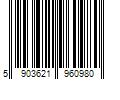 5 903621 960980